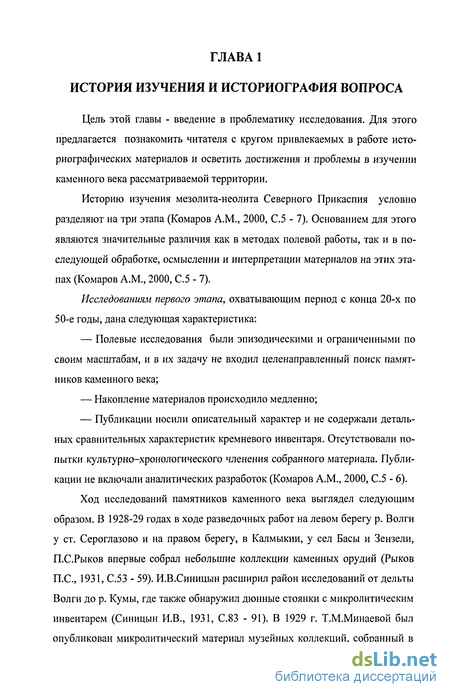 ГЛАВА 1

ИСТОРИЯ ИЗУЧЕНИЯ И ИСТОРИОГРАФИЯ ВОПРОСА

Цель этой главы - введение в проблематику исследования. Для этого предлагается познакомить читателя с кругом привлекаемых в работе историографических материалов и осветить достижения и проблемы в изучении каменного века рассматриваемой территории.

Историю изучения мезолита-неолита Северного Прикаспия условно разделяют на три этапа (Комаров А.М., 2000, С.5 - 7). Основанием для этого являются значительные различия как в методах полевой работы, так и в последующей обработке, осмыслении и интерпретации материалов на этих этапах (Комаров А.М., 2000, С.5 - 7).

Исследованиям первого этапа, охватывающим период с конца 20-х по 50-е годы, дана следующая характеристика:

— Полевые исследования были эпизодическими и ограниченными по своим масштабам, и в их задачу не входил целенаправленный поиск памятников каменного века;

— Накопление материалов происходило медленно;

— Публикации носили описательный характер и не содержали детальных сравнительных характеристик кремневого инвентаря. Отсутствовали попытки культурно-хронологического членения собранного материала. Публикации не включали аналитических разработок (Комаров А.М., 2000, С.5 - 6).

Ход исследований памятников каменного века выглядел следующим образом. В 1928-29 годах в ходе разведочных работ на левом берегу р. Волги у ст. Сероглазово и на правом берегу, в Калмыкии, у сел Басы и Зензели, П.С.Рыков впервые собрал небольшие коллекции каменных орудий (Рыков П.С., 1931, С.53 - 59). И.В.Синицын расширил район исследований от дельты Волги до р. Кумы, где также обнаружил дюнные стоянки с микролитическим инвентарем (Синицын И.В., 1931, С.83 - 91). В 1929 г. Т.М.Минаевой был опубликован микролитический материал музейных коллекций, собранный в

dsLib.net
библиотека диссертаций